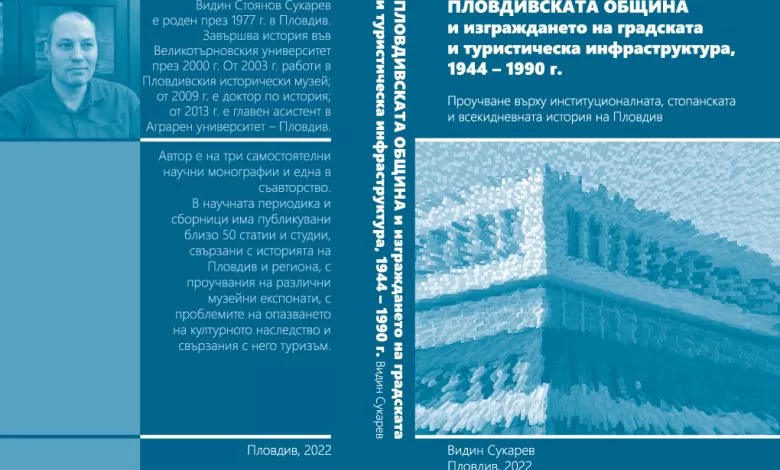 Видин Стоянов Сукарев е роден през 1977 г. в Пловдив. Завършва история във Великотърновския университет през 2000 г. От 2003 г. работи в Пловдивския исторически музей; от 2009 г. е доктор по история; от 2013 г. е главен асистент в Аграрен университет – Пловдив.

Автор е на три самостоятелни научни монографии и една в съавторство. В научната периодика и сборници има публикувани близо 50 статии и студии, свързани с историята на Пловдив и региона, с проучвания на различни музейни експонати, с проблемите на опазването на културното наследство и свързания с него туризъм.

Пловдив, 2022

ПЛОВДИВСКАТА ОБЩИНА и изграждането на градската и туристическа инфраструктура, 1944 – 1990 г. Видин Сукарев

ПЛОВДИВСКАТА ОБЩИНА
и изграждането на градската и туристическа инфраструктура, 1944 – 1990 г.

Проучване върху институционалната, стопанската и всекидневната история на Пловдив

Видин Сукарев
Пловдив, 2022